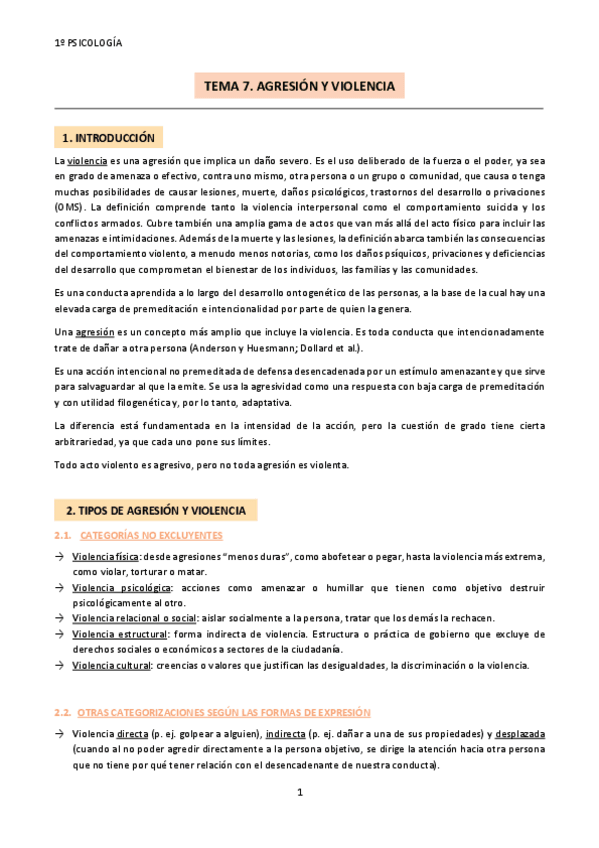 1º PSICOLOGÍA

TEMA 7. AGRESIÓN Y VIOLENCIA

1. INTRODUCCIÓN

La violencia es una agresión que implica un daño severo. Es el uso deliberado de la fuerza o el poder, ya sea en grado de amenaza o efectivo, contra uno mismo, otra persona o un grupo o comunidad, que causa o tenga muchas posibilidades de causar lesiones, muerte, daños psicológicos, trastornos del desarrollo o privaciones (OMS). La definición comprende tanto la violencia interpersonal como el comportamiento suicida y los conflictos armados. Cubre también una amplia gama de actos que van más allá del acto físico para incluir las amenazas e intimidaciones. Además de la muerte y las lesiones, la definición abarca también las consecuencias del comportamiento violento, a menudo menos notorias, como los daños psíquicos, privaciones y deficiencias del desarrollo que comprometan el bienestar de los individuos, las familias y las comunidades.

Es una conducta aprendida a lo largo del desarrollo ontogenético de las personas, a la base de la cual hay una elevada carga de premeditación e intencionalidad por parte de quien la genera.

Una agresión es un concepto más amplio que incluye la violencia. Es toda conducta que intencionadamente trate de dañar a otra persona (Anderson y Huesmann; Dollard et al.).

Es una acción intencional no premeditada de defensa desencadenada por un estímulo amenazante y que sirve para salvaguardar al que la emite. Se usa la agresividad como una respuesta con baja carga de premeditación y con utilidad filogenética y, por lo tanto, adaptativa.

La diferencia está fundamentada en la intensidad de la acción, pero la cuestión de grado tiene cierta arbitrariedad, ya que cada uno pone sus límites.

Todo acto violento es agresivo, pero no toda agresión es violenta.

2. TIPOS DE AGRESIÓN Y VIOLENCIA

2.1. CATEGORÍAS NO EXCLUYENTES

→ Violencia física: desde agresiones "menos duras", como abofetear o pegar, hasta la violencia más extrema, como violar, torturar o matar.
→ Violencia psicológica: acciones como amenazar o humillar que tienen como objetivo destruir psicológicamente al otro.
→ Violencia relacional o social: aislar socialmente a la persona, tratar que los demás la rechacen.
→ Violencia estructural: forma indirecta de violencia. Estructura o práctica de gobierno que excluye de derechos sociales o económicos a sectores de la ciudadanía.
→ Violencia cultural: creencias o valores que justifican las desigualdades, la discriminación o la violencia.

2.2. OTRAS CATEGORIZACIONES SEGÚN LAS FORMAS DE EXPRESIÓN

→ Violencia directa (p. ej. golpear a alguien), indirecta (p. ej. dañar a una de sus propiedades) y desplazada (cuando al no poder agredir directamente a la persona objetivo, se dirige la atención hacia otra persona que no tiene por qué tener relación con el desencadenante de nuestra conducta).

1